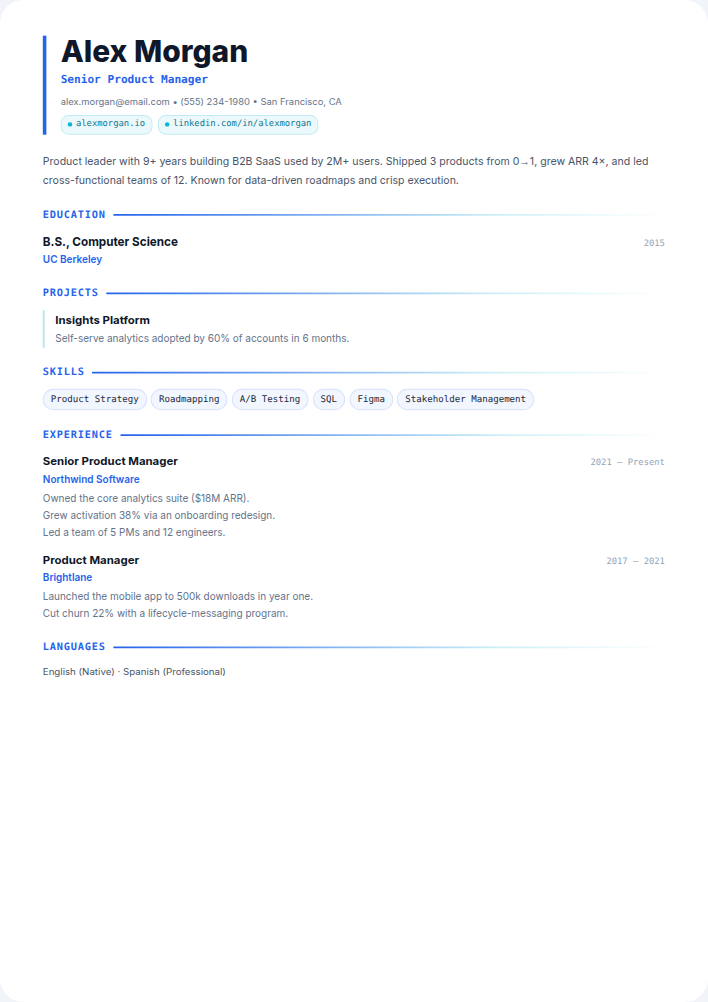 Alex Morgan
Senior Product Manager
alex.morgan@email.com • (555) 234-1980 • San Francisco, CA
alexmorgan.io
linkedin.com/in/alexmorgan

Product leader with 9+ years building B2B SaaS used by 2M+ users. Shipped 3 products from 0→1, grew ARR 4×, and led cross-functional teams of 12. Known for data-driven roadmaps and crisp execution.

EDUCATION

B.S., Computer Science
2015
UC Berkeley

PROJECTS

Insights Platform
Self-serve analytics adopted by 60% of accounts in 6 months.

SKILLS

Product Strategy
Roadmapping
A/B Testing
SQL
Figma
Stakeholder Management

EXPERIENCE

Senior Product Manager
2021 — Present
Northwind Software
Owned the core analytics suite ($18M ARR).
Grew activation 38% via an onboarding redesign.
Led a team of 5 PMs and 12 engineers.

Product Manager
2017 — 2021
Brightlane
Launched the mobile app to 500k downloads in year one.
Cut churn 22% with a lifecycle-messaging program.

LANGUAGES

English (Native) · Spanish (Professional)